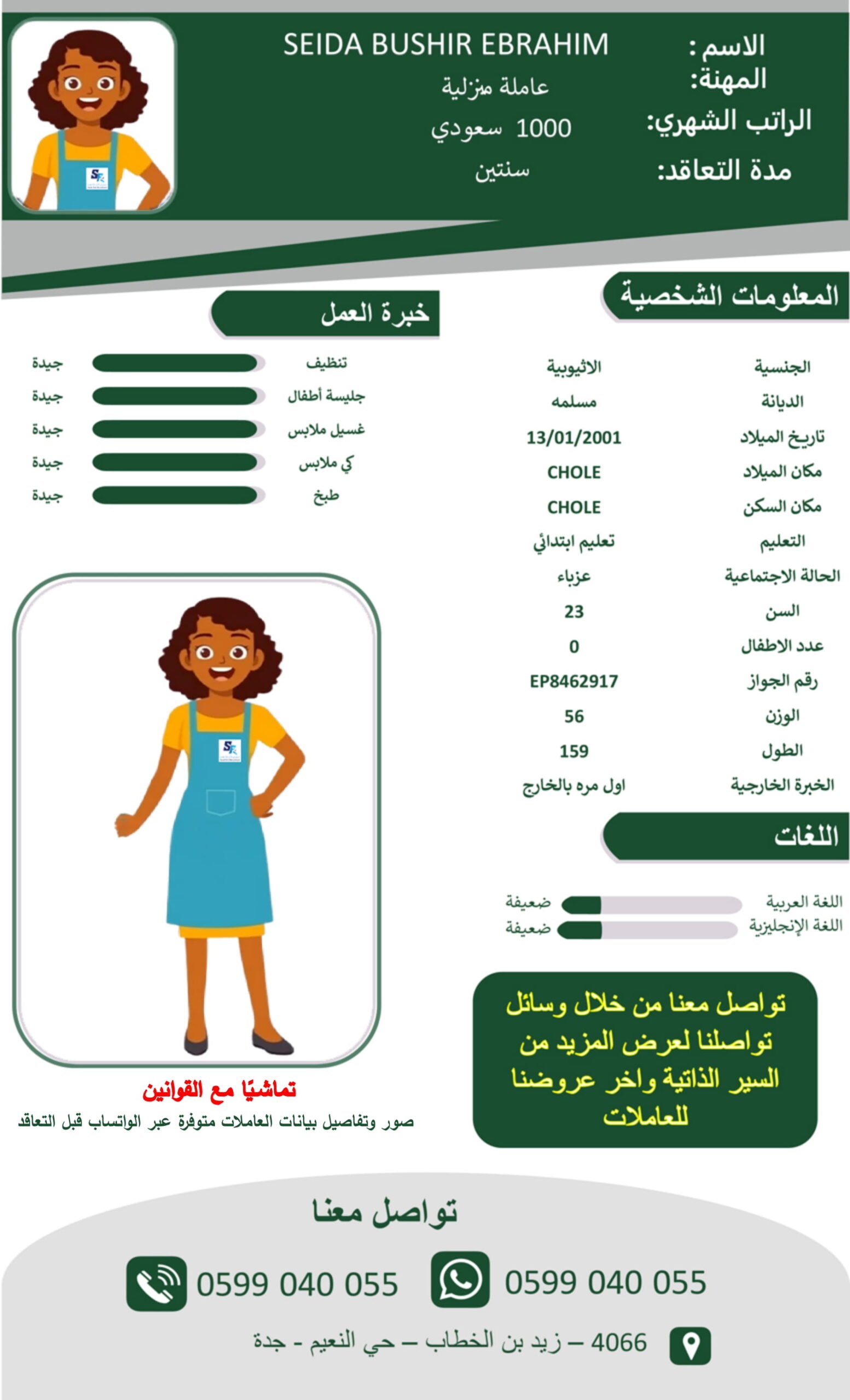 الاسم : SEIDA BUSHIR EBRAHIM
المهنة: عاملة منزلية
الراتب الشهري: 1000 سعودي
مدة التعاقد: سنتين

المعلومات الشخصية

الجنسية الاثيوبية
الديانة مسلمه
تاريخ الميلاد 13/01/2001
مكان الميلاد CHOLE
مكان السكن CHOLE
التعليم تعليم ابتدائي
الحالة الاجتماعية عزباء
السن 23
عدد الاطفال 0
رقم الجواز EP8462917
الوزن 56
الطول 159
الخبرة الخارجية اول مره بالخارج

اللغات

اللغة العربية ضعيفة
اللغة الإنجليزية ضعيفة

تواصل معنا من خلال وسائل تواصلنا لعرض المزيد من السير الذاتية واخر عروضنا للعاملات

خبرة العمل

تنظيف جيدة
جليسة أطفال جيدة
غسيل ملابس جيدة
كي ملابس جيدة
طبخ جيدة

تماشيًا مع القوانين
صور وتفاصيل بيانات العاملات متوفرة عبر الواتساب قبل التعاقد

تواصل معنا

0599 040 055
0599 040 055

4066 – زيد بن الخطاب – حي النعيم - جدة